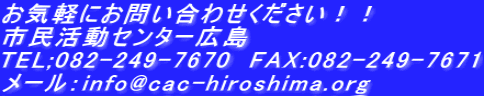 お気軽にお問い合わせください！！
市民活動センター広島
TEL;082-249-7670　FAX:082-249-7671
メール：info@cac-hiroshima.org